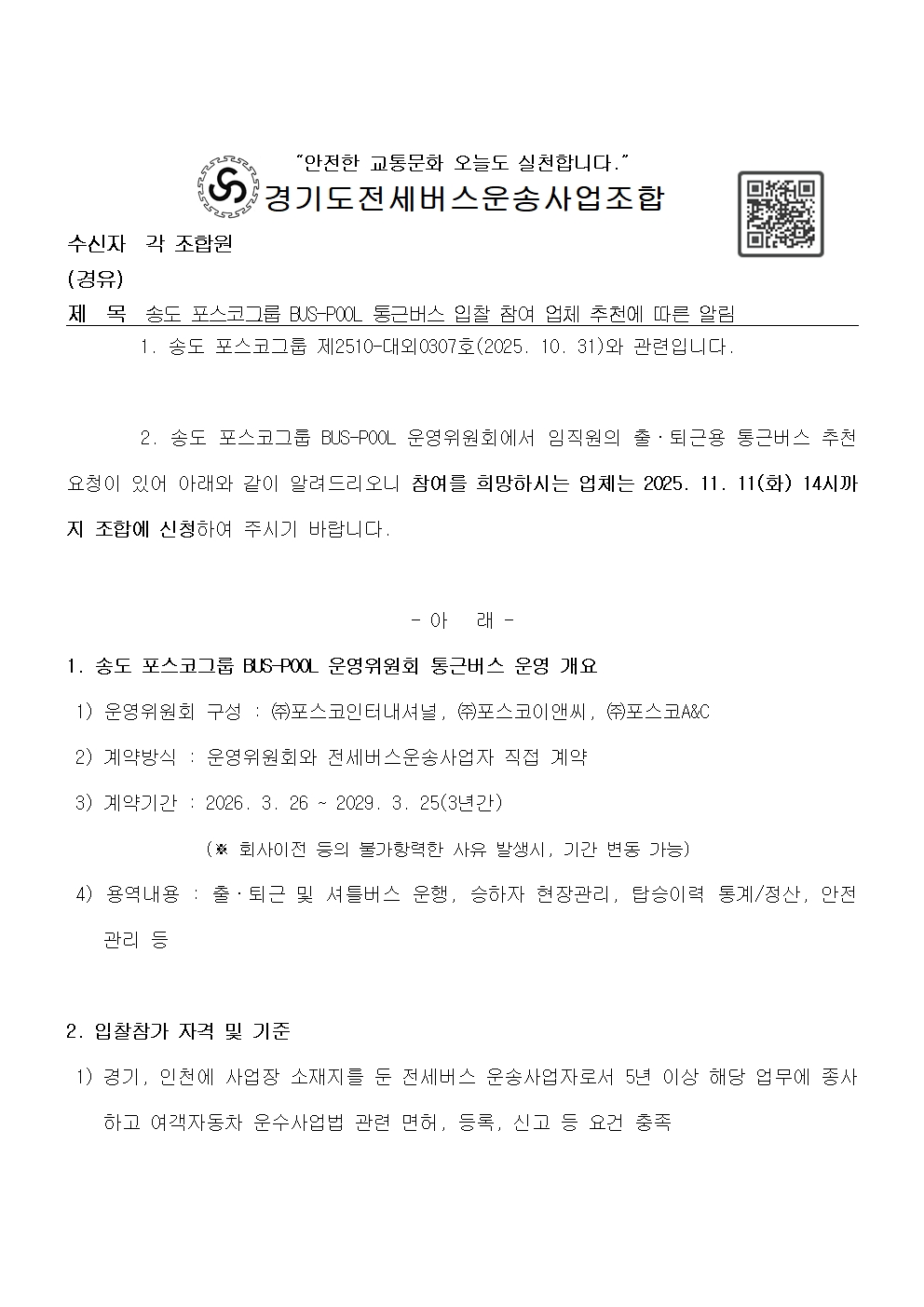 "안전한 교통문화 오늘도 실천합니다."
경기도전세버스운송사업조합

수신자 각 조합원
(경유)
제 목 송도 포스코그룹 BUS-POOL 통근버스 입찰 참여 업체 추천에 따른 알림

1. 송도 포스코그룹 제2510-대외0307호(2025. 10. 31)와 관련입니다.

2. 송도 포스코그룹 BUS-POOL 운영위원회에서 임직원의 출·퇴근용 통근버스 추천 요청이 있어 아래와 같이 알려드리오니 참여를 희망하시는 업체는 2025. 11. 11(화) 14시까지 조합에 신청하여 주시기 바랍니다.

- 아 래 -

1. 송도 포스코그룹 BUS-POOL 운영위원회 통근버스 운영 개요
1) 운영위원회 구성 : ㈜포스코인터내셔널, ㈜포스코이앤씨, ㈜포스코A&C
2) 계약방식 : 운영위원회와 전세버스운송사업자 직접 계약
3) 계약기간 : 2026. 3. 26 ~ 2029. 3. 25(3년간)
(※ 회사이전 등의 불가항력한 사유 발생시, 기간 변동 가능)
4) 용역내용 : 출·퇴근 및 셔틀버스 운행, 승하자 현장관리, 탑승이력 통계/정산, 안전관리 등

2. 입찰참가 자격 및 기준
1) 경기, 인천에 사업장 소재지를 둔 전세버스 운송사업자로서 5년 이상 해당 업무에 종사하고 여객자동차 운수사업법 관련 면허, 등록, 신고 등 요건 충족